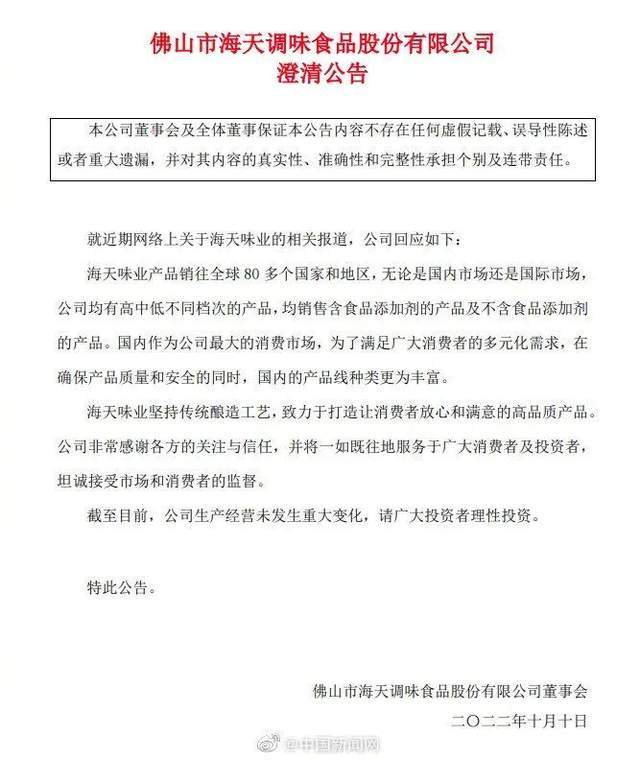 佛山市海天调味食品股份有限公司
澄清公告

本公司董事会及全体董事保证本公告内容不存在任何虚假记载、误导性陈述或者重大遗漏，并对其内容的真实性、准确性和完整性承担个别及连带责任。

就近期网络上关于海天味业的相关报道，公司回应如下：

海天味业产品销往全球80多个国家和地区，无论是国内市场还是国际市场，公司均有高中低不同档次的产品，均销售含食品添加剂的产品及不含食品添加剂的产品。国内作为公司最大的消费市场，为了满足广大消费者的多元化需求，在确保产品质量和安全的同时，国内的产品线种类更为丰富。

海天味业坚持传统酿造工艺，致力于打造让消费者放心和满意的高品质产品。公司非常感谢各方的关注与信任，并将一如既往地服务于广大消费者及投资者，坦诚接受市场和消费者的监督。

截至目前，公司生产经营未发生重大变化，请广大投资者理性投资。

特此公告。

佛山市海天调味食品股份有限公司董事会
二〇二二年十月十日

@中国新闻网